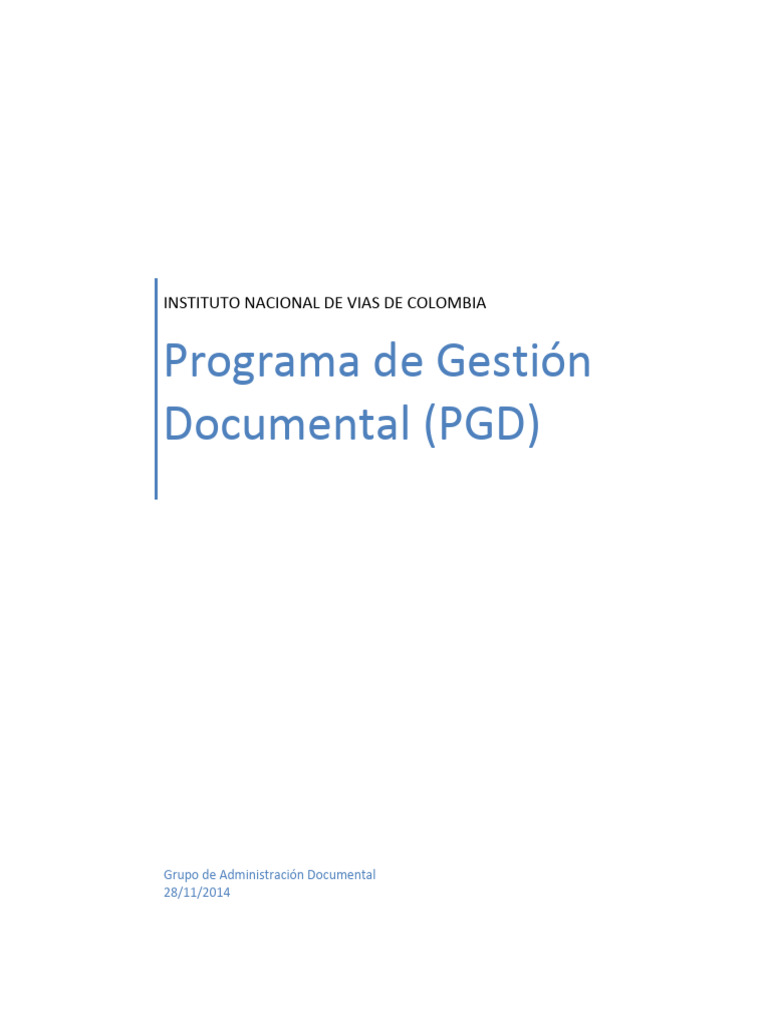 INSTITUTO NACIONAL DE VIAS DE COLOMBIA

Programa de Gestión Documental (PGD)

Grupo de Administración Documental
28/11/2014